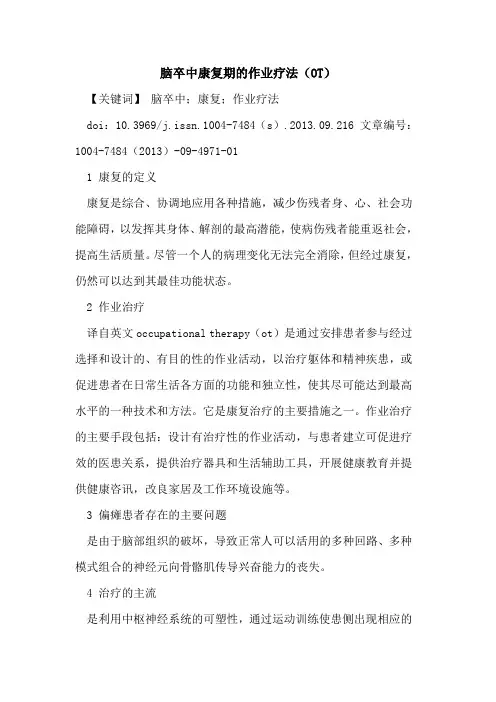 脑卒中康复期的作业疗法（OT）

【关键词】 脑卒中；康复；作业疗法

doi：10.3969/j.issn.1004-7484（s）.2013.09.216 文章编号：1004-7484（2013）-09-4971-01

1 康复的定义

康复是综合、协调地应用各种措施，减少伤残者身、心、社会功能障碍，以发挥其身体、解剖的最高潜能，使病伤残者能重返社会，提高生活质量。尽管一个人的病理变化无法完全消除，但经过康复，仍然可以达到其最佳功能状态。

2 作业治疗

译自英文 occupational therapy（ot）是通过安排患者参与经过选择和设计的、有目的性的作业活动，以治疗躯体和精神疾患，或促进患者在日常生活各方面的功能和独立性，使其尽可能达到最高水平的一种技术和方法。它是康复治疗的主要措施之一。作业治疗的主要手段包括：设计有治疗性的作业活动，与患者建立可促进疗效的医患关系，提供治疗器具和生活辅助工具，开展健康教育并提供健康咨讯，改良家居及工作环境设施等。

3 偏瘫患者存在的主要问题

是由于脑部组织的破坏，导致正常人可以活用的多种回路、多种模式组合的神经元向骨骼肌传导兴奋能力的丧失。

4 治疗的主流

是利用中枢神经系统的可塑性，通过运动训练使患侧出现相应的